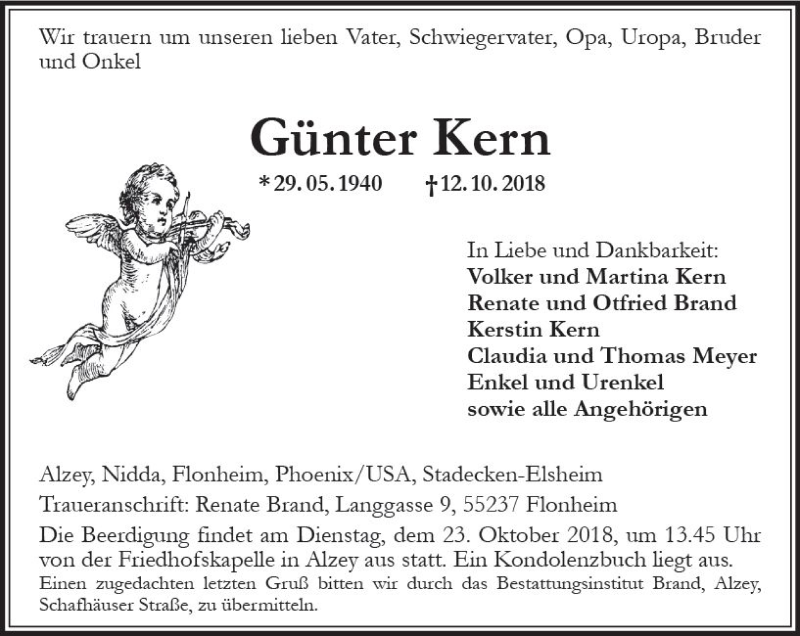 Wir trauern um unseren lieben Vater, Schwiegervater, Opa, Uropa, Bruder und Onkel

Günter Kern

* 29. 05. 1940 † 12. 10. 2018

In Liebe und Dankbarkeit:
Volker und Martina Kern
Renate und Otfried Brand
Kerstin Kern
Claudia und Thomas Meyer
Enkel und Urenkel
sowie alle Angehörigen

Alzey, Nidda, Flonheim, Phoenix/USA, Stadecken-Elsheim

Traueranschrift: Renate Brand, Langgasse 9, 55237 Flonheim

Die Beerdigung findet am Dienstag, dem 23. Oktober 2018, um 13.45 Uhr von der Friedhofskapelle in Alzey aus statt. Ein Kondolenzbuch liegt aus.
Einen zugedachten letzten Gruß bitten wir durch das Bestattungsinstitut Brand, Alzey, Schafhäuser Straße, zu übermitteln.